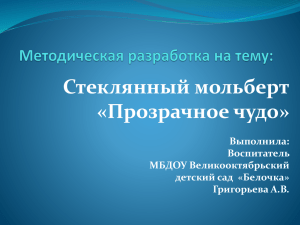 Методическая разработка на тему:

Стеклянный мольберт «Прозрачное чудо»

Выполнила:
Воспитатель
МБДОУ Великооктябрьский
детский сад «Белочка»
Григорьева А.В.